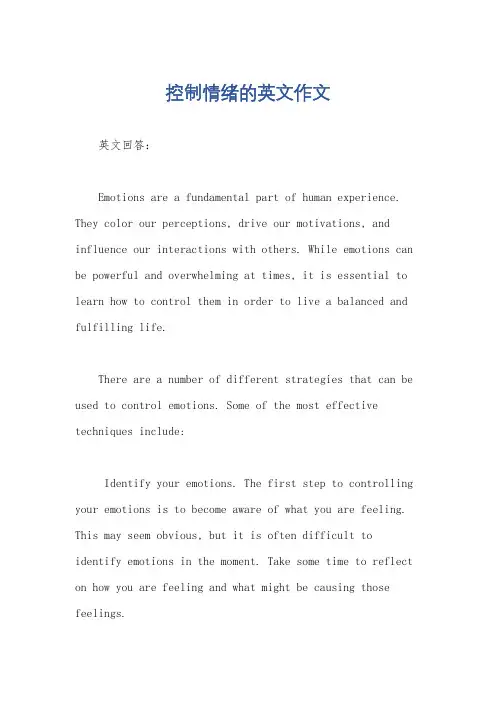 控制情绪的英文作文

英文回答：

Emotions are a fundamental part of human experience. They color our perceptions, drive our motivations, and influence our interactions with others. While emotions can be powerful and overwhelming at times, it is essential to learn how to control them in order to live a balanced and fulfilling life.

There are a number of different strategies that can be used to control emotions. Some of the most effective techniques include:

Identify your emotions. The first step to controlling your emotions is to become aware of what you are feeling. This may seem obvious, but it is often difficult to identify emotions in the moment. Take some time to reflect on how you are feeling and what might be causing those feelings.